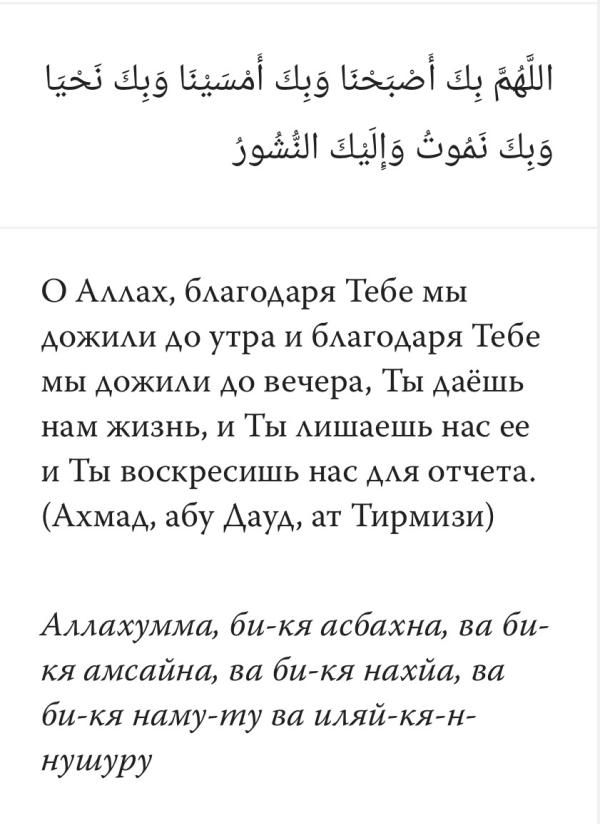 اللَّهُمَّ بِكَ أَصْبَحْنَا وَبِكَ أَمْسَيْنَا وَبِكَ نَحْيَا وَبِكَ نَمُوتُ وَإِلَيْكَ النُّشُورُ

О Аллах, благодаря Тебе мы дожили до утра и благодаря Тебе мы дожили до вечера, Ты даёшь нам жизнь, и Ты лишаешь нас ее и Ты воскресишь нас для отчета. (Ахмад, абу Дауд, ат Тирмизи)

Аллахумма, би-кя асбахна, ва би-кя амсайна, ва би-кя нахйа, ва би-кя наму-ту ва иляй-кя-н-нушуру